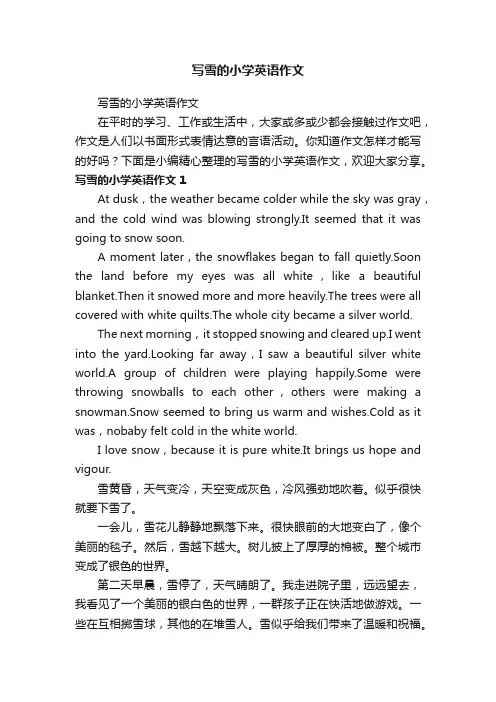 写雪的小学英语作文

写雪的小学英语作文

在平时的学习、工作或生活中，大家或多或少都会接触过作文吧，作文是人们以书面形式表情达意的言语活动。你知道作文怎样才能写的好吗？下面是小编精心整理的写雪的小学英语作文，欢迎大家分享。

写雪的小学英语作文 1

At dusk，the weather became colder while the sky was gray，and the cold wind was blowing strongly.It seemed that it was going to snow soon.

A moment later，the snowflakes began to fall quietly.Soon the land before my eyes was all white，like a beautiful blanket.Then it snowed more and more heavily.The trees were all covered with white quilts.The whole city became a silver world.

The next morning，it stopped snowing and cleared up.I went into the yard.Looking far away，I saw a beautiful silver white world.A group of children were playing happily.Some were throwing snowballs to each other，others were making a snowman.Snow seemed to bring us warm and wishes.Cold as it was，nobaby felt cold in the white world.

I love snow，because it is pure white.It brings us hope and vigour.

雪黄昏，天气变冷，天空变成灰色，冷风强劲地吹着。似乎很快就要下雪了。

一会儿，雪花儿静静地飘落下来。很快眼前的大地变白了，像个美丽的毯子。然后，雪越下越大。树儿披上了厚厚的棉被。整个城市变成了银色的世界。

第二天早晨，雪停了，天气晴朗了。我走进院子里，远远望去，我看见了一个美丽的银白色的世界，一群孩子正在快活地做游戏。一些在互相掷雪球，其他的在堆雪人。雪似乎给我们带来了温暖和祝福。